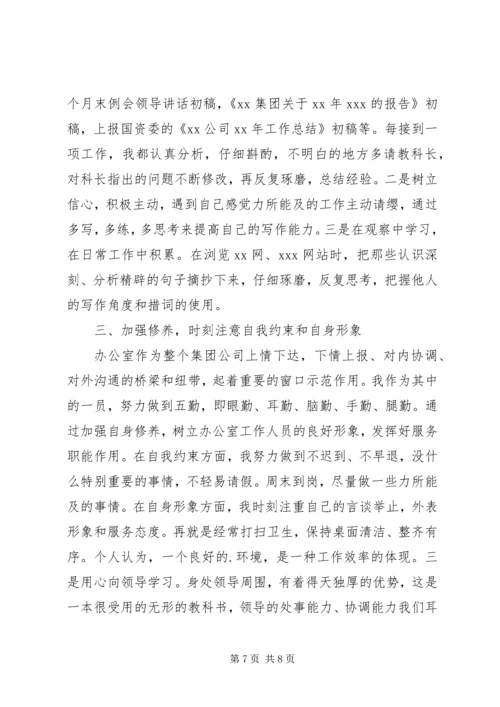 个月末例会领导讲话初稿，《xx 集团关于 xx 年 xxx 的报告》初稿，上报国资委的《xx 公司 xx 年工作总结》初稿等。每接到一项工作，我都认真分析，仔细斟酌，不明白的地方多请教科长，对科长指出的问题不断修改，再反复琢磨，总结经验。二是树立信心，积极主动，遇到自己感觉力所能及的工作主动请缨，通过多写，多练，多思考来提高自己的写作能力。三是在观察中学习，在日常工作中积累。在浏览 xx 网、xxx 网站时，把那些认识深刻、分析精辟的句子摘抄下来，仔细琢磨，反复思考，把握他人的写作角度和措词的使用。

三、加强修养，时刻注意自我约束和自身形象

办公室作为整个集团公司上情下达，下情上报、对内协调、对外沟通的桥梁和纽带，起着重要的窗口示范作用。我作为其中的一员，努力做到五勤，即眼勤、耳勤、脑勤、手勤、腿勤。通过加强自身修养，树立办公室工作人员的良好形象，发挥好服务职能作用。在自我约束方面，我努力做到不迟到、不早退，没什么特别重要的事情，不轻易请假。周末到岗，尽量做一些力所能及的事情。在自身形象方面，我时刻注重自己的言谈举止，外表形象和服务态度。再就是经常打扫卫生，保持桌面清洁、整齐有序。个人认为，一个良好的.环境，是一种工作效率的体现。三是用心向领导学习。身处领导周围，有着得天独厚的优势，这是一本很受用的无形的教科书，领导的处事能力、协调能力我们耳

第 7 页 共 8 页